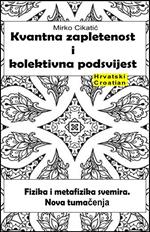 Mirko Cikatić

Kvantna zapletenost i kolektivna podsvijest

Hrvatski Croatian

Fizika i metafizika svemira. Nova tumačenja